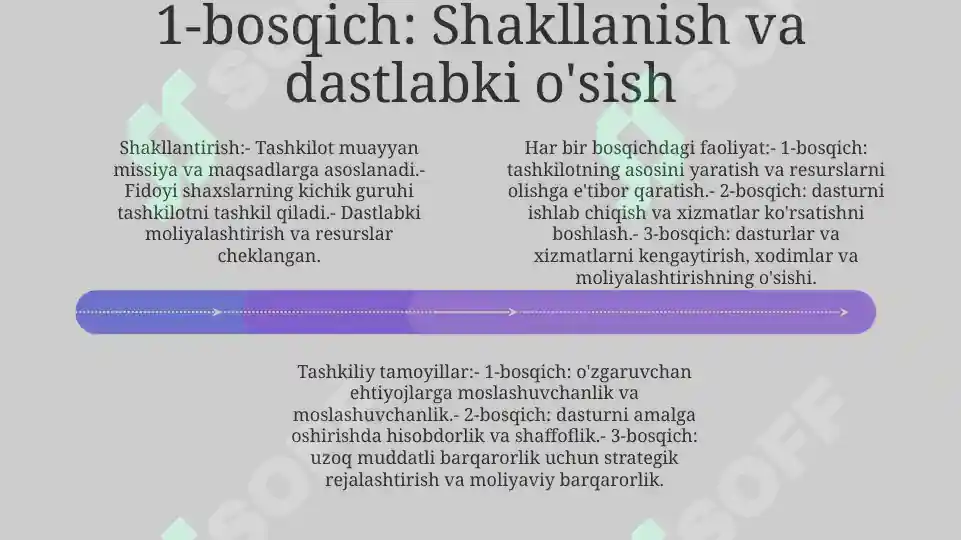 1-bosqich: Shakllanish va dastlabki o'sish

Shakllantirish:- Tashkilot muayyan missiya va maqsadlarga asoslanadi.- Fidoyi shaxslarning kichik guruhi tashkilotni tashkil qiladi.- Dastlabki moliyalashtirish va resurslar cheklangan.

Har bir bosqichdagi faoliyat:- 1-bosqich: tashkilotning asosini yaratish va resurslarni olishga e'tibor qaratish.- 2-bosqich: dasturni ishlab chiqish va xizmatlar ko'rsatishni boshlash.- 3-bosqich: dasturlar va xizmatlarni kengaytirish, xodimlar va moliyalashtirishning o'sishi.

Tashkiliy tamoyillar:- 1-bosqich: o'zgaruvchan ehtiyojlarga moslashuvchanlik va moslashuvchanlik.- 2-bosqich: dasturni amalga oshirishda hisobdorlik va shaffoflik.- 3-bosqich: uzoq muddatli barqarorlik uchun strategik rejalashtirish va moliyaviy barqarorlik.

SOFF